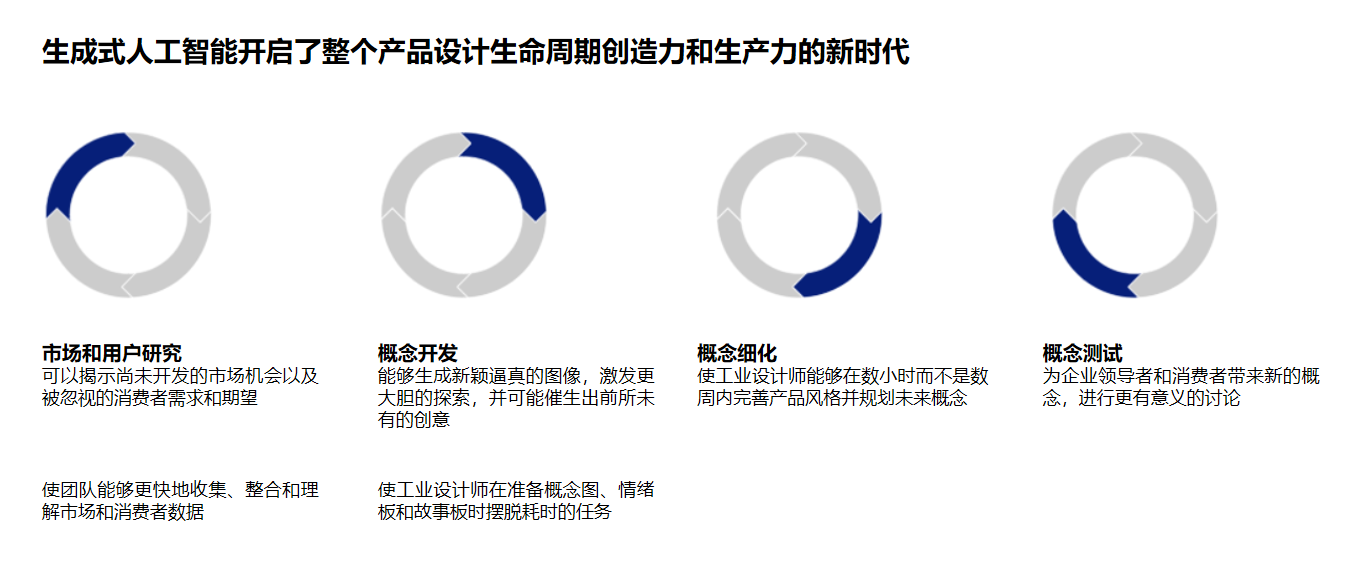 生成式人工智能开启了整个产品设计生命周期创造力和生产力的新时代

市场和用户研究
可以揭示尚未开发的市场机会以及被忽视的消费者需求和期望

使团队能够更快地收集、整合和理解市场和消费者数据

概念开发
能够生成新颖逼真的图像，激发更大胆的探索，并可能催生出前所未有的创意

使工业设计师在准备概念图、情绪板和故事板时摆脱耗时的任务

概念细化
使工业设计师能够在数小时而不是数周内完善产品风格并规划未来概念

概念测试
为企业领导者和消费者带来新的概念，进行更有意义的讨论